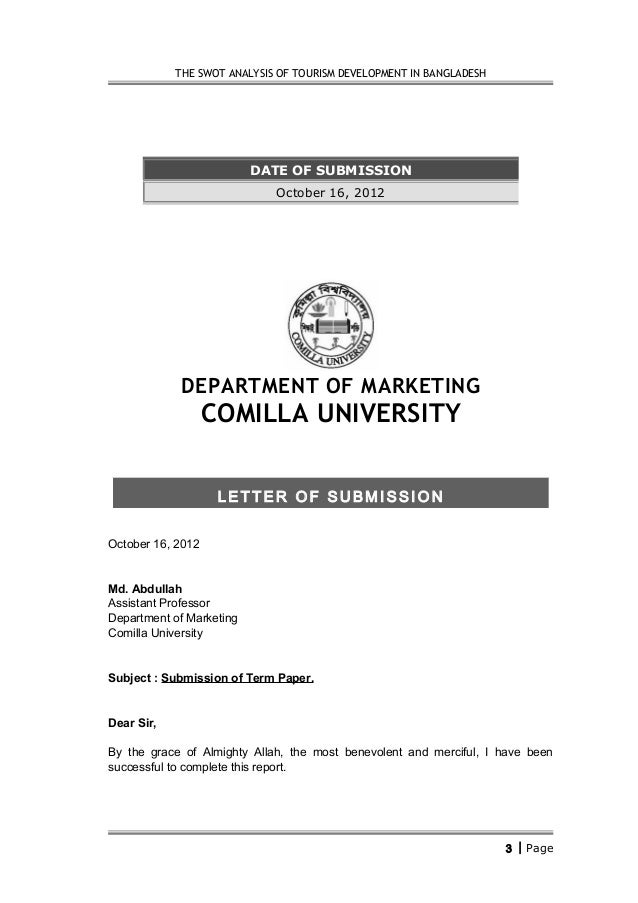 THE SWOT ANALYSIS OF TOURISM DEVELOPMENT IN BANGLADESH

DATE OF SUBMISSION
October 16, 2012

কুমিল্লা বিশ্ববিদ্যালয়
COMILLA UNIVERSITY

DEPARTMENT OF MARKETING
COMILLA UNIVERSITY

LETTER OF SUBMISSION

October 16, 2012

Md. Abdullah
Assistant Professor
Department of Marketing
Comilla University

Subject : Submission of Term Paper.

Dear Sir,

By the grace of Almighty Allah, the most benevolent and merciful, I have been successful to complete this report.

3 | Page